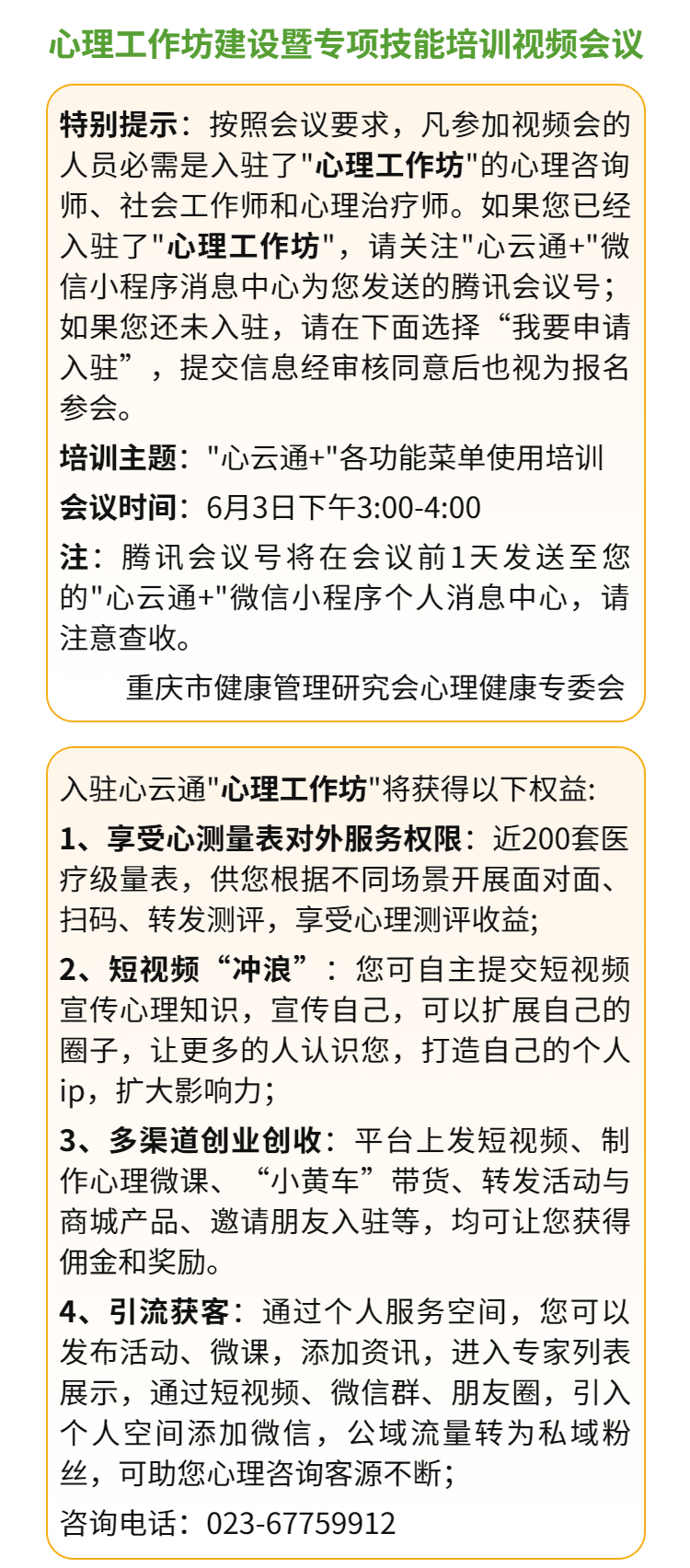 心理工作坊建设暨专项技能培训视频会议

特别提示：按照会议要求，凡参加视频会的人员必需是入驻了"心理工作坊"的心理咨询师、社会工作师和心理治疗师。如果您已经入驻了"心理工作坊"，请关注"心云通+"微信小程序消息中心为您发送的腾讯会议号；如果您还未入驻，请在下面选择“我要申请入驻”，提交信息经审核同意后也视为报名参会。

培训主题："心云通+"各功能菜单使用培训

会议时间：6月3日下午3:00-4:00

注：腾讯会议号将在会议前1天发送至您的"心云通+"微信小程序个人消息中心，请注意查收。

重庆市健康管理研究会心理健康专委会

入驻心云通"心理工作坊"将获得以下权益:

1、享受心测量表对外服务权限：近200套医疗级量表，供您根据不同场景开展面对面、扫码、转发测评，享受心理测评收益;

2、短视频“冲浪”：您可自主提交短视频宣传心理知识，宣传自己，可以扩展自己的圈子，让更多的人认识您，打造自己的个人ip，扩大影响力;

3、多渠道创业创收：平台上发短视频、制作心理微课、“小黄车”带货、转发活动与商城产品、邀请朋友入驻等，均可让您获得佣金和奖励。

4、引流获客：通过个人服务空间，您可以发布活动、微课，添加资讯，进入专家列表展示，通过短视频、微信群、朋友圈，引入个人空间添加微信，公域流量转为私域粉丝，可助您心理咨询客源不断;

咨询电话：023-67759912